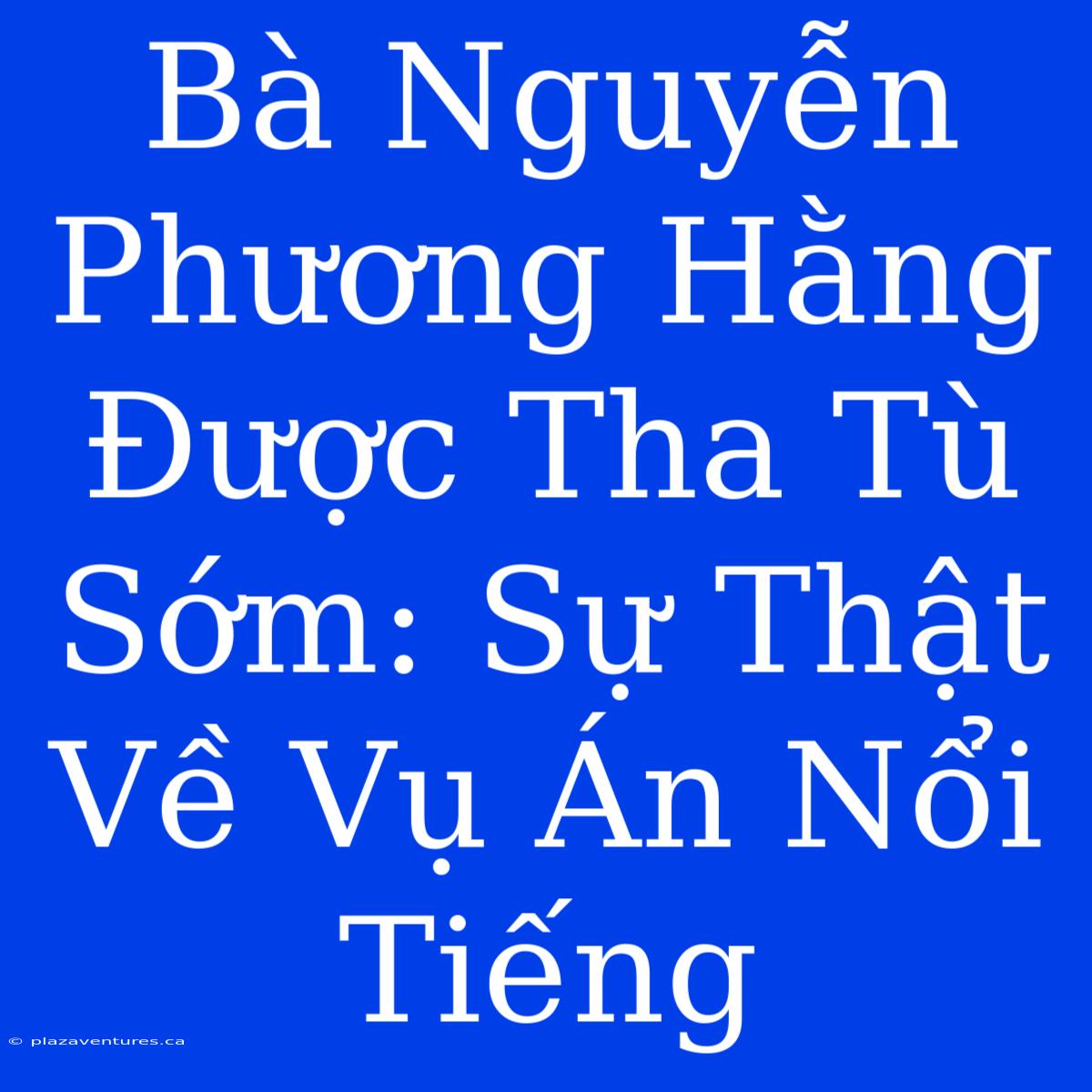 Bà Nguyễn Phương Hằng Được Tha Tù Sớm: Sự Thật Về Vụ Án Nổi Tiếng

© plazaventures.ca